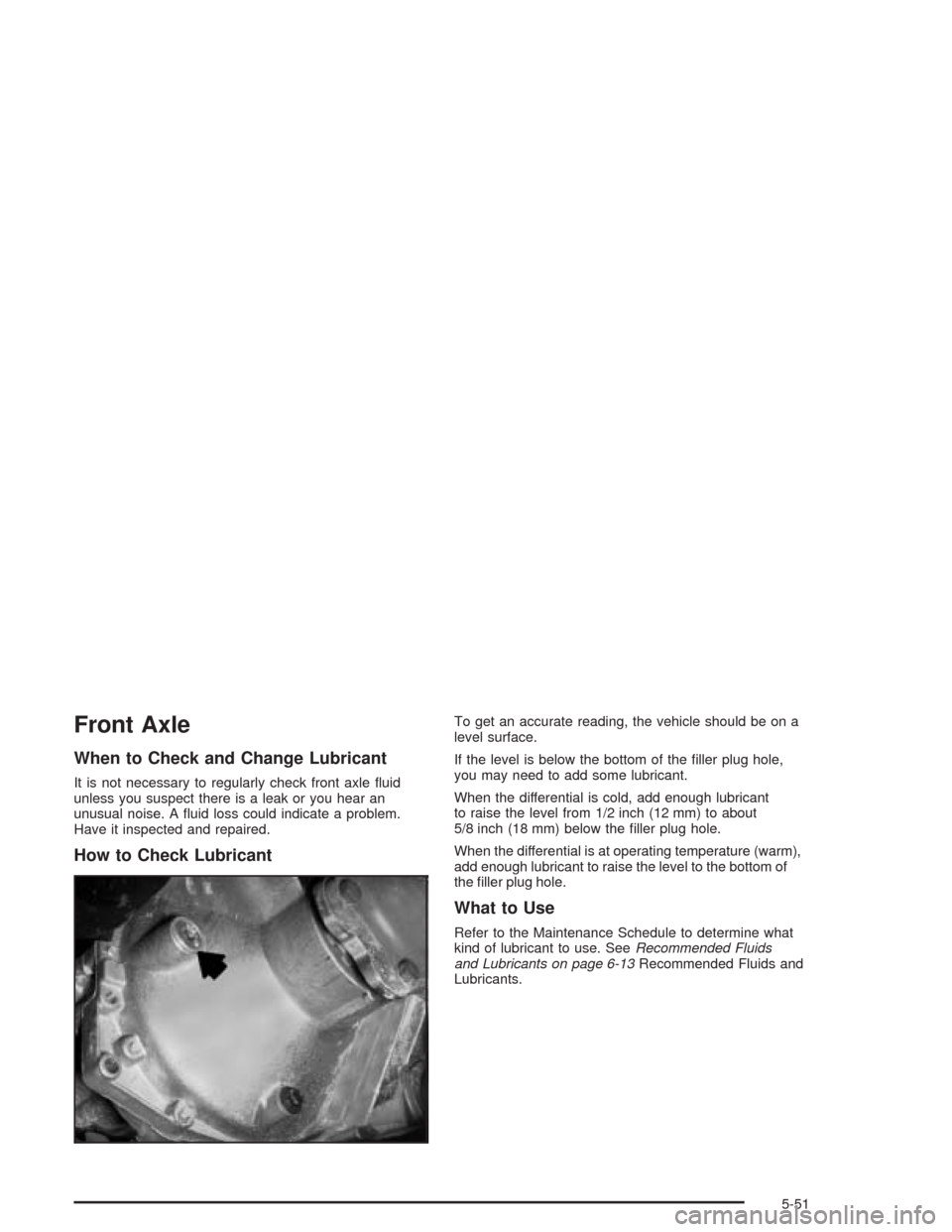 Front Axle

When to Check and Change Lubricant

It is not necessary to regularly check front axle fluid unless you suspect there is a leak or you hear an unusual noise. A fluid loss could indicate a problem. Have it inspected and repaired.

How to Check Lubricant

To get an accurate reading, the vehicle should be on a level surface.

If the level is below the bottom of the filler plug hole, you may need to add some lubricant.

When the differential is cold, add enough lubricant to raise the level from 1/2 inch (12 mm) to about 5/8 inch (18 mm) below the filler plug hole.

When the differential is at operating temperature (warm), add enough lubricant to raise the level to the bottom of the filler plug hole.

What to Use

Refer to the Maintenance Schedule to determine what kind of lubricant to use. See Recommended Fluids and Lubricants on page 6-13 Recommended Fluids and Lubricants.

5-51

carmanualsonline.info